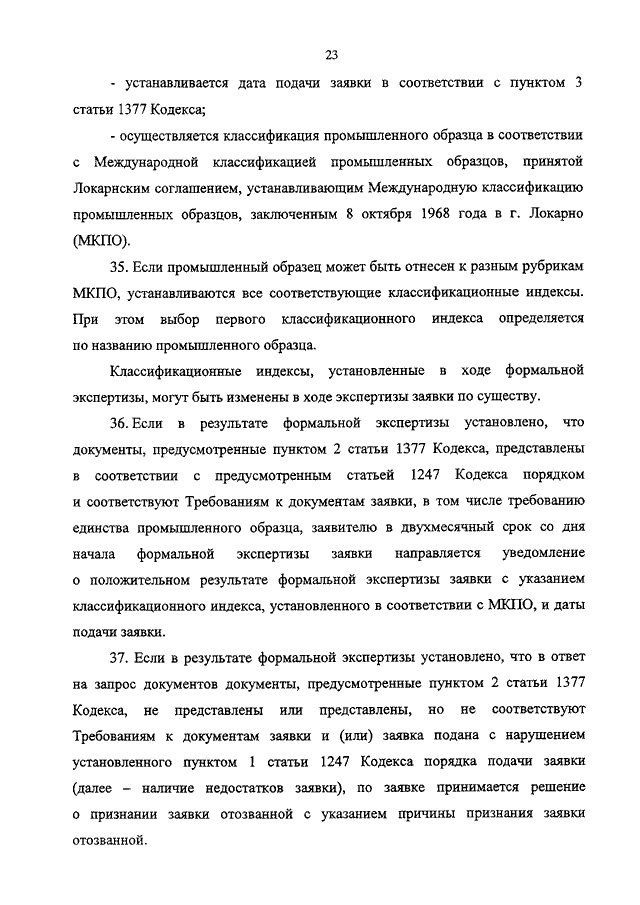 23

- устанавливается дата подачи заявки в соответствии с пунктом 3 статьи 1377 Кодекса;

- осуществляется классификация промышленного образца в соответствии с Международной классификацией промышленных образцов, принятой Локарнским соглашением, устанавливающим Международную классификацию промышленных образцов, заключенным 8 октября 1968 года в г. Локарно (МКПО).

35. Если промышленный образец может быть отнесен к разным рубрикам МКПО, устанавливаются все соответствующие классификационные индексы. При этом выбор первого классификационного индекса определяется по названию промышленного образца.

Классификационные индексы, установленные в ходе формальной экспертизы, могут быть изменены в ходе экспертизы заявки по существу.

36. Если в результате формальной экспертизы установлено, что документы, предусмотренные пунктом 2 статьи 1377 Кодекса, представлены в соответствии с предусмотренным статьей 1247 Кодекса порядком и соответствуют Требованиям к документам заявки, в том числе требованию единства промышленного образца, заявителю в двухмесячный срок со дня начала формальной экспертизы заявки направляется уведомление о положительном результате формальной экспертизы заявки с указанием классификационного индекса, установленного в соответствии с МКПО, и даты подачи заявки.

37. Если в результате формальной экспертизы установлено, что в ответ на запрос документов документы, предусмотренные пунктом 2 статьи 1377 Кодекса, не представлены или представлены, но не соответствуют Требованиям к документам заявки и (или) заявка подана с нарушением установленного пунктом 1 статьи 1247 Кодекса порядка подачи заявки (далее – наличие недостатков заявки), по заявке принимается решение о признании заявки отозванной с указанием причины признания заявки отозванной.